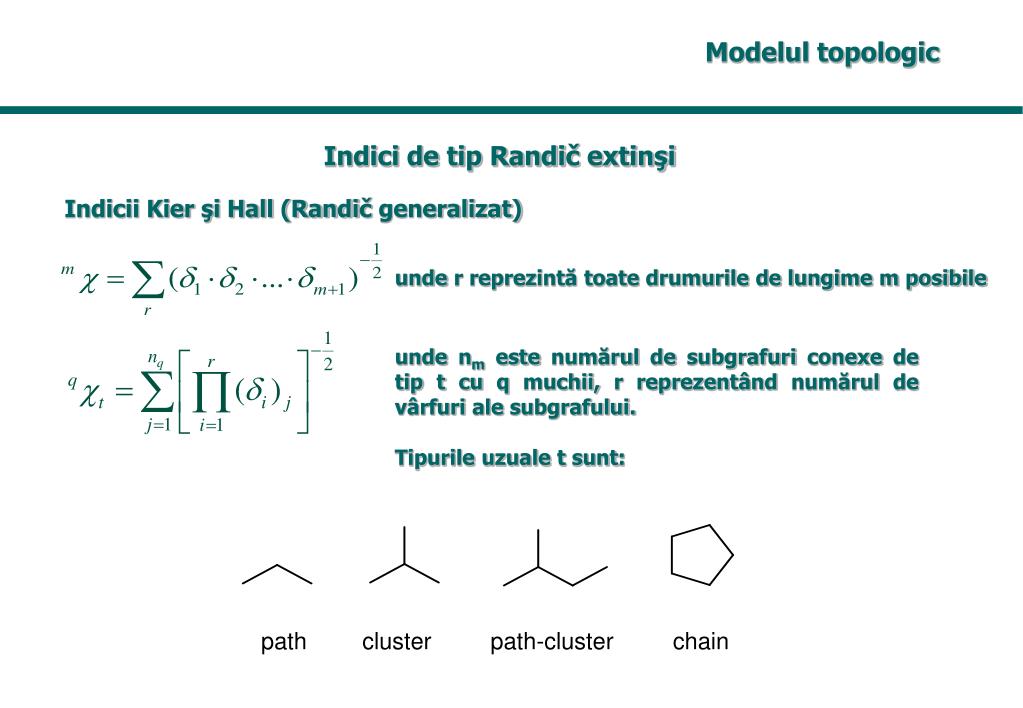 Modelul topologic

Indici de tip Randič extinşi

Indicii Kier şi Hall (Randič generalizat)

${}^{m}\chi = \sum_{r} (\delta_1 \cdot \delta_2 \cdot \ldots \cdot \delta_{m+1})^{-\frac{1}{2}}$ unde r reprezintă toate drumurile de lungime m posibile

${}^{q}\chi_t = \sum_{j=1}^{n_q} \left[ \prod_{i=1}^{r} (\delta_i)_j \right]^{-\frac{1}{2}}$

unde $n_m$ este numărul de subgrafuri conexe de tip t cu q muchii, r reprezentând numărul de vârfuri ale subgrafului.

Tipurile uzuale t sunt:

path cluster path-cluster chain